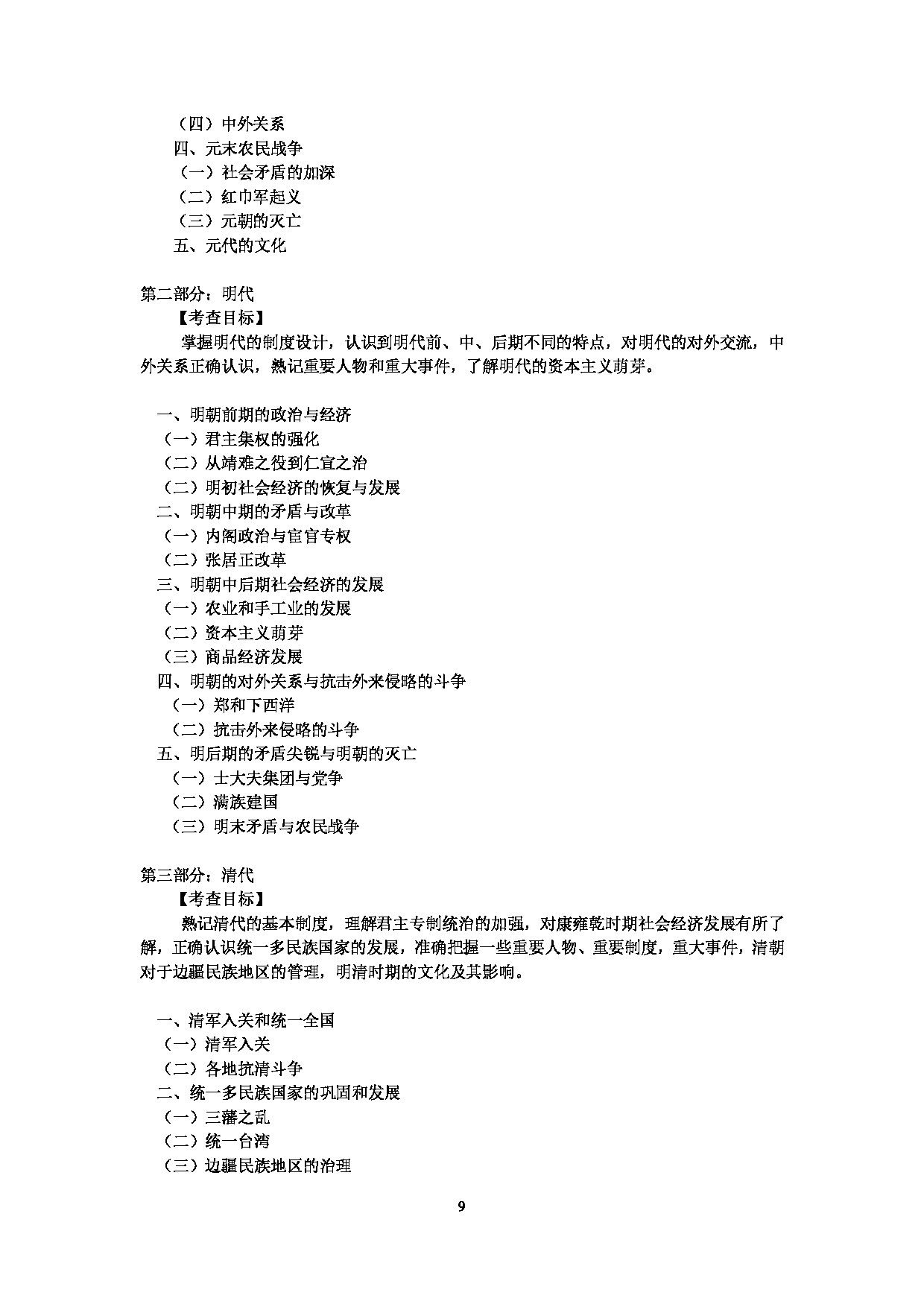 （四）中外关系
四、元末农民战争
（一）社会矛盾的加深
（二）红巾军起义
（三）元朝的灭亡
五、元代的文化

第二部分：明代
【考查目标】
掌握明代的制度设计，认识到明代前、中、后期不同的特点，对明代的对外交流，中外关系正确认识，熟记重要人物和重大事件，了解明代的资本主义萌芽。

一、明朝前期的政治与经济
（一）君主集权的强化
（二）从靖难之役到仁宣之治
（二）明初社会经济的恢复与发展
二、明朝中期的矛盾与改革
（一）内阁政治与宦官专权
（二）张居正改革
三、明朝中后期社会经济的发展
（一）农业和手工业的发展
（二）资本主义萌芽
（三）商品经济发展
四、明朝的对外关系与抗击外来侵略的斗争
（一）郑和下西洋
（二）抗击外来侵略的斗争
五、明后期的矛盾尖锐与明朝的灭亡
（一）士大夫集团与党争
（二）满族建国
（三）明末矛盾与农民战争

第三部分：清代
【考查目标】
熟记清代的基本制度，理解君主专制统治的加强，对康雍乾时期社会经济发展有所了解，正确认识统一多民族国家的发展，准确把握一些重要人物、重要制度，重大事件，清朝对于边疆民族地区的管理，明清时期的文化及其影响。

一、清军入关和统一全国
（一）清军入关
（二）各地抗清斗争
二、统一多民族国家的巩固和发展
（一）三藩之乱
（二）统一台湾
（三）边疆民族地区的治理

9